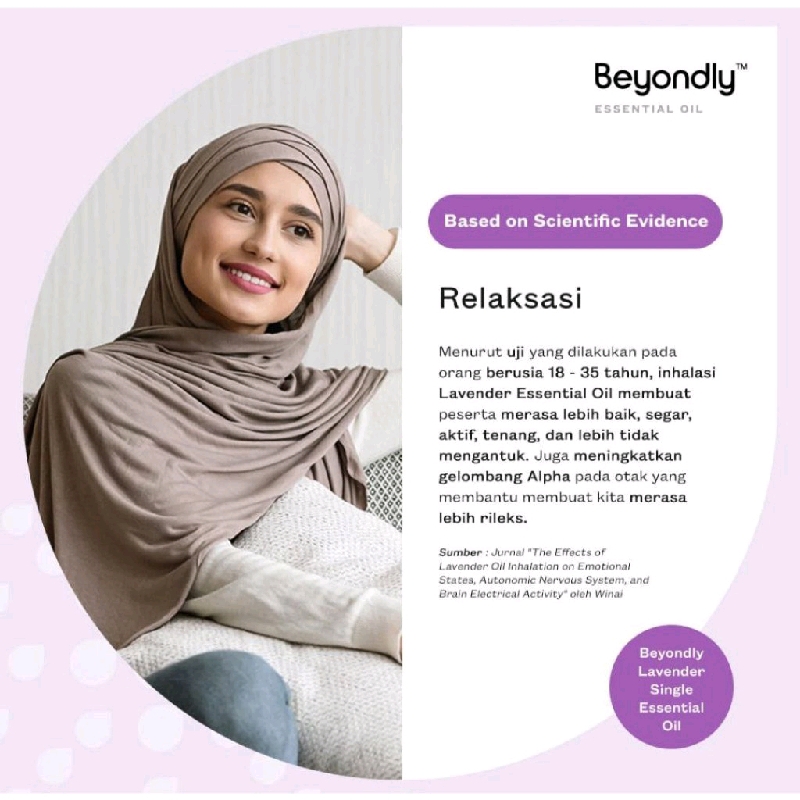 Beyondly™
ESSENTIAL OIL

Based on Scientific Evidence

Relaksasi

Menurut uji yang dilakukan pada orang berusia 18 - 35 tahun, inhalasi Lavender Essential Oil membuat peserta merasa lebih baik, segar, aktif, tenang, dan lebih tidak mengantuk. Juga meningkatkan gelombang Alpha pada otak yang membantu membuat kita merasa lebih rileks.

Sumber : Jurnal "The Effects of Lavender Oil Inhalation on Emotional States, Autonomic Nervous System, and Brain Electrical Activity" oleh Winai

Beyondly Lavender Single Essential Oil